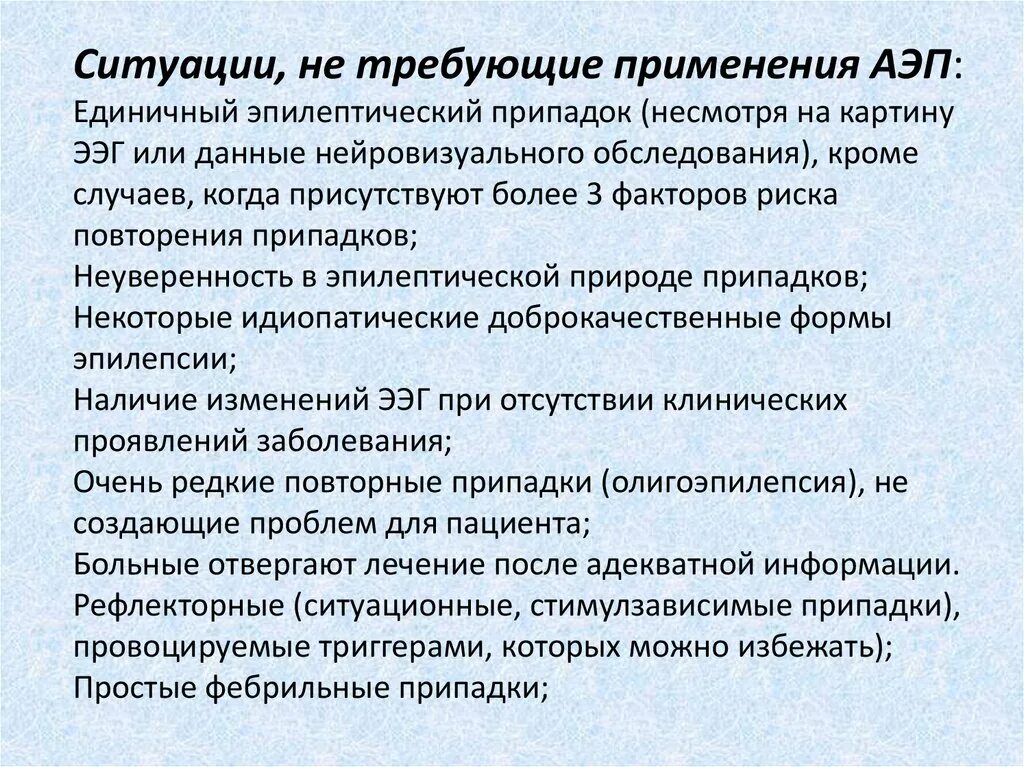 Ситуации, не требующие применения АЭП:
Единичный эпилептический припадок (несмотря на картину ЭЭГ или данные нейровизуального обследования), кроме случаев, когда присутствуют более 3 факторов риска повторения припадков;
Неуверенность в эпилептической природе припадков;
Некоторые идиопатические доброкачественные формы эпилепсии;
Наличие изменений ЭЭГ при отсутствии клинических проявлений заболевания;
Очень редкие повторные припадки (олигоэпилепсия), не создающие проблем для пациента;
Больные отвергают лечение после адекватной информации.
Рефлекторные (ситуационные, стимулзависимые припадки), провоцируемые триггерами, которых можно избежать);
Простые фебрильные припадки;